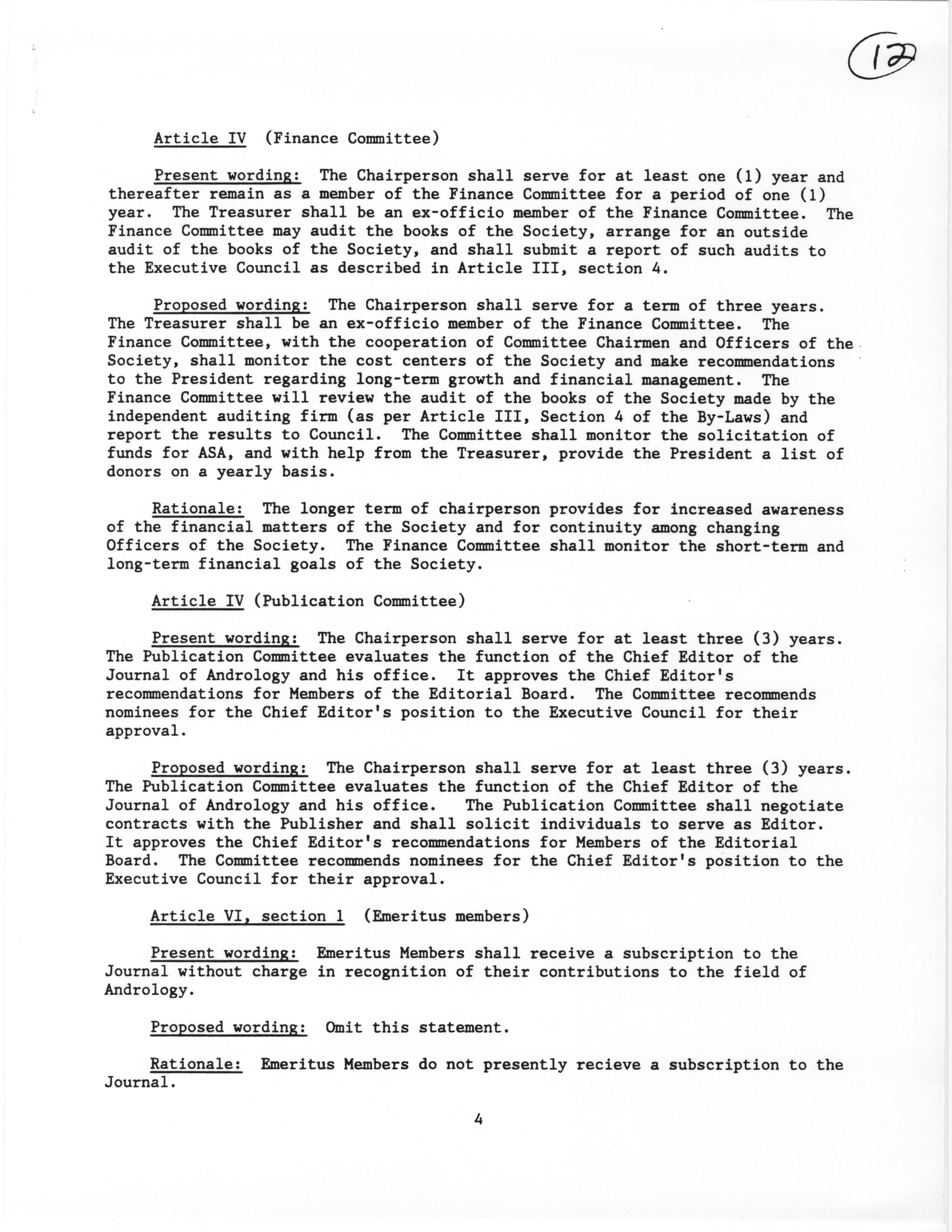 12

Article IV (Finance Committee)

Present wording: The Chairperson shall serve for at least one (1) year and thereafter remain as a member of the Finance Committee for a period of one (1) year. The Treasurer shall be an ex-officio member of the Finance Committee. The Finance Committee may audit the books of the Society, arrange for an outside audit of the books of the Society, and shall submit a report of such audits to the Executive Council as described in Article III, section 4.

Proposed wording: The Chairperson shall serve for a term of three years. The Treasurer shall be an ex-officio member of the Finance Committee. The Finance Committee, with the cooperation of Committee Chairmen and Officers of the Society, shall monitor the cost centers of the Society and make recommendations to the President regarding long-term growth and financial management. The Finance Committee will review the audit of the books of the Society made by the independent auditing firm (as per Article III, Section 4 of the By-Laws) and report the results to Council. The Committee shall monitor the solicitation of funds for ASA, and with help from the Treasurer, provide the President a list of donors on a yearly basis.

Rationale: The longer term of chairperson provides for increased awareness of the financial matters of the Society and for continuity among changing Officers of the Society. The Finance Committee shall monitor the short-term and long-term financial goals of the Society.

Article IV (Publication Committee)

Present wording: The Chairperson shall serve for at least three (3) years. The Publication Committee evaluates the function of the Chief Editor of the Journal of Andrology and his office. It approves the Chief Editor's recommendations for Members of the Editorial Board. The Committee recommends nominees for the Chief Editor's position to the Executive Council for their approval.

Proposed wording: The Chairperson shall serve for at least three (3) years. The Publication Committee evaluates the function of the Chief Editor of the Journal of Andrology and his office. The Publication Committee shall negotiate contracts with the Publisher and shall solicit individuals to serve as Editor. It approves the Chief Editor's recommendations for Members of the Editorial Board. The Committee recommends nominees for the Chief Editor's position to the Executive Council for their approval.

Article VI, section 1 (Emeritus members)

Present wording: Emeritus Members shall receive a subscription to the Journal without charge in recognition of their contributions to the field of Andrology.

Proposed wording: Omit this statement.

Rationale: Emeritus Members do not presently recieve a subscription to the Journal.

4